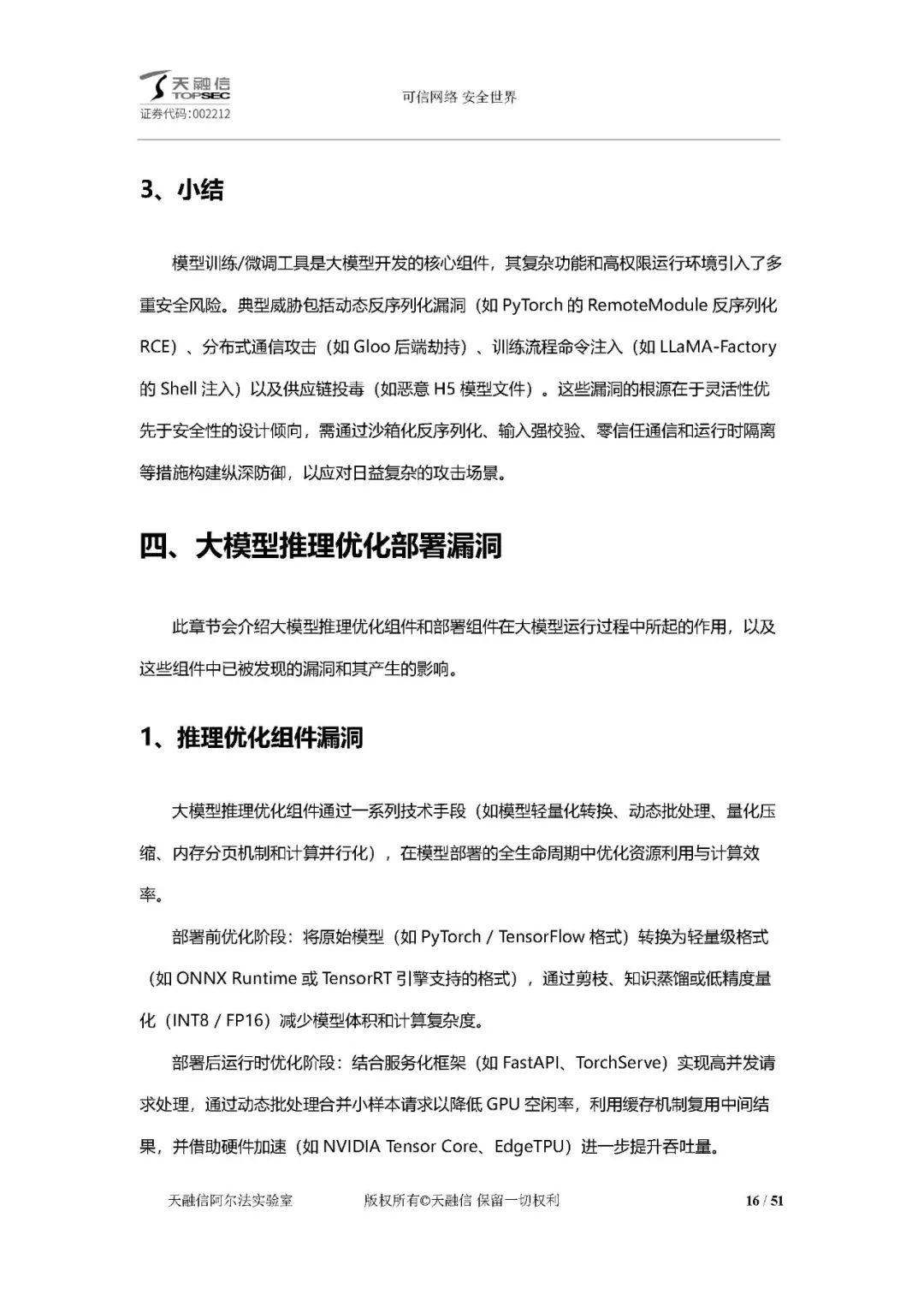 天融信
TOPSEC
证券代码:002212

可信网络 安全世界

3、小结

模型训练/微调工具是大模型开发的核心组件，其复杂功能和高权限运行环境引入了多重安全风险。典型威胁包括动态反序列化漏洞（如 PyTorch 的 RemoteModule 反序列化 RCE）、分布式通信攻击（如 Gloo 后端劫持）、训练流程命令注入（如 LLaMA-Factory 的 Shell 注入）以及供应链投毒（如恶意 H5 模型文件）。这些漏洞的根源在于灵活性优先于安全性的设计倾向，需通过沙箱化反序列化、输入强校验、零信任通信和运行时隔离等措施构建纵深防御，以应对日益复杂的攻击场景。

四、大模型推理优化部署漏洞

此章节会介绍大模型推理优化组件和部署组件在大模型运行过程中所起的作用，以及这些组件中已被发现的漏洞和其产生的影响。

1、推理优化组件漏洞

大模型推理优化组件通过一系列技术手段（如模型轻量化转换、动态批处理、量化压缩、内存分页机制和计算并行化），在模型部署的全生命周期中优化资源利用与计算效率。

部署前优化阶段：将原始模型（如 PyTorch / TensorFlow 格式）转换为轻量级格式（如 ONNX Runtime 或 TensorRT 引擎支持的格式），通过剪枝、知识蒸馏或低精度量化（INT8 / FP16）减少模型体积和计算复杂度。

部署后运行时优化阶段：结合服务化框架（如 FastAPI、TorchServe）实现高并发请求处理，通过动态批处理合并小样本请求以降低 GPU 空闲率，利用缓存机制复用中间结果，并借助硬件加速（如 NVIDIA Tensor Core、EdgeTPU）进一步提升吞吐量。

天融信阿尔法实验室 版权所有©天融信 保留一切权利 16 / 51